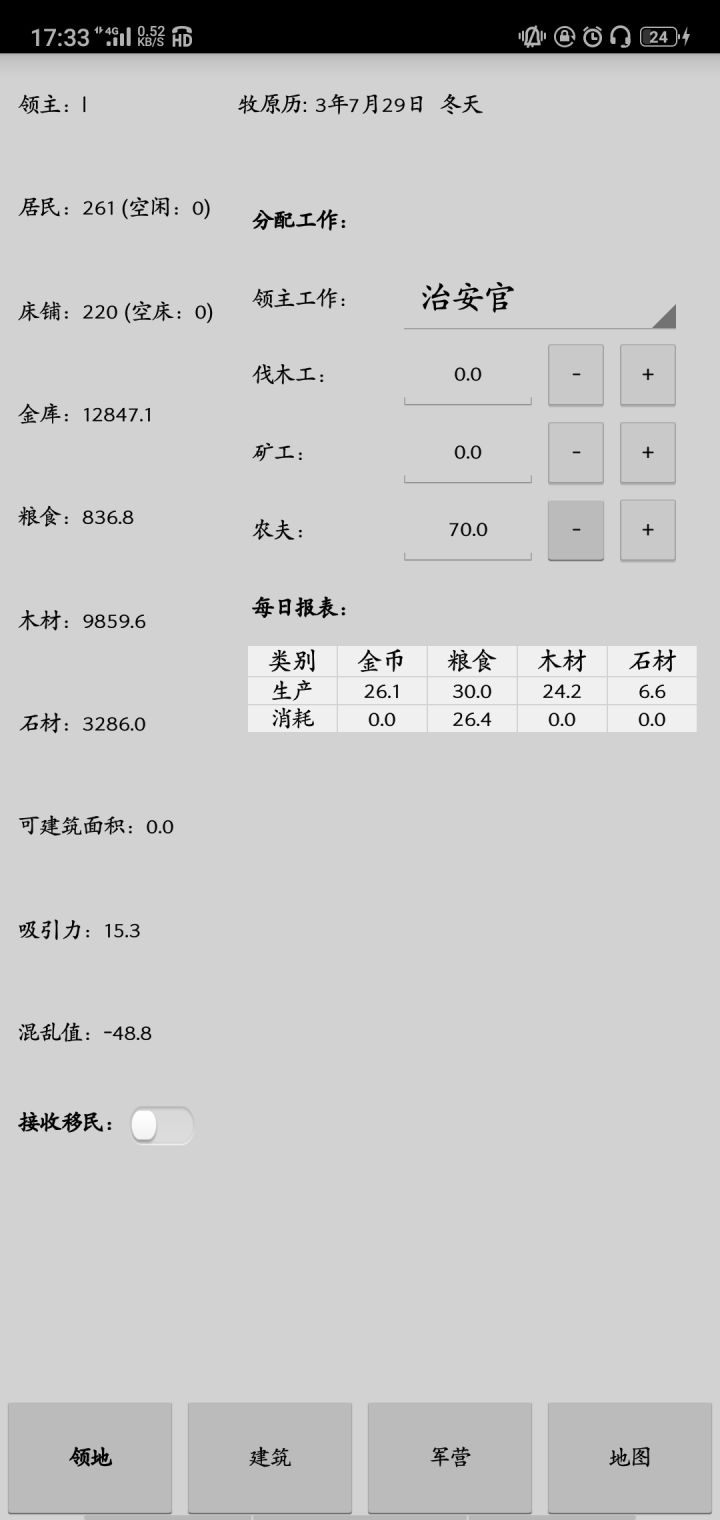 17:33 4G 0.52 KB/S HD 24

领主：l　　牧原历: 3年7月29日 冬天

居民：261 (空闲：0)

床铺：220 (空床：0)

金库：12847.1

粮食：836.8

木材：9859.6

石材：3286.0

可建筑面积：0.0

吸引力：15.3

混乱值：-48.8

接收移民：

分配工作:

领主工作: 治安官

伐木工: 0.0 - +

矿工: 0.0 - +

农夫: 70.0 - +

每日报表:

| 类别 | 金币 | 粮食 | 木材 | 石材 |
|---|---|---|---|---|
| 生产 | 26.1 | 30.0 | 24.2 | 6.6 |
| 消耗 | 0.0 | 26.4 | 0.0 | 0.0 |

领地　建筑　军营　地图